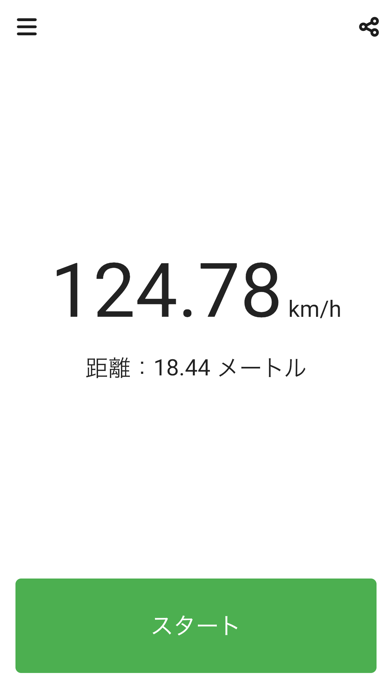 124.78 km/h

距離：18.44 メートル

スタート